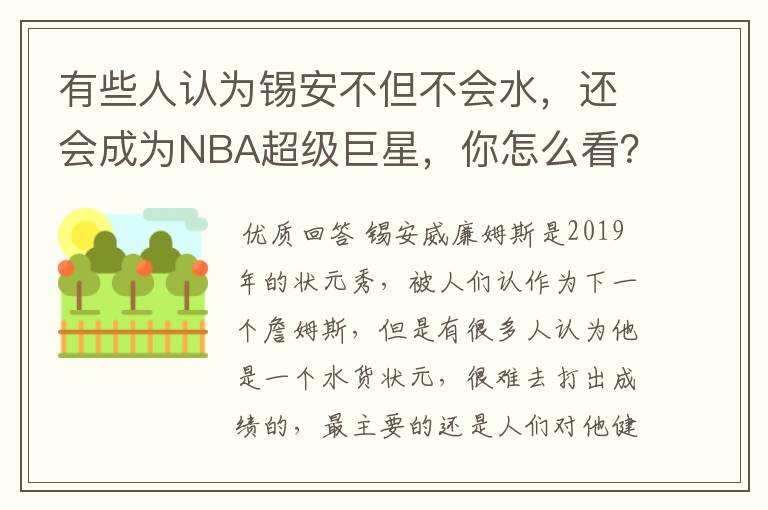 有些人认为锡安不但不会水，还会成为NBA超级巨星，你怎么看？

优质回答 锡安威廉姆斯是2019年的状元秀，被人们认作为下一个詹姆斯，但是有很多人认为他是一个水货状元，很难去打出成绩的，最主要的还是人们对他健